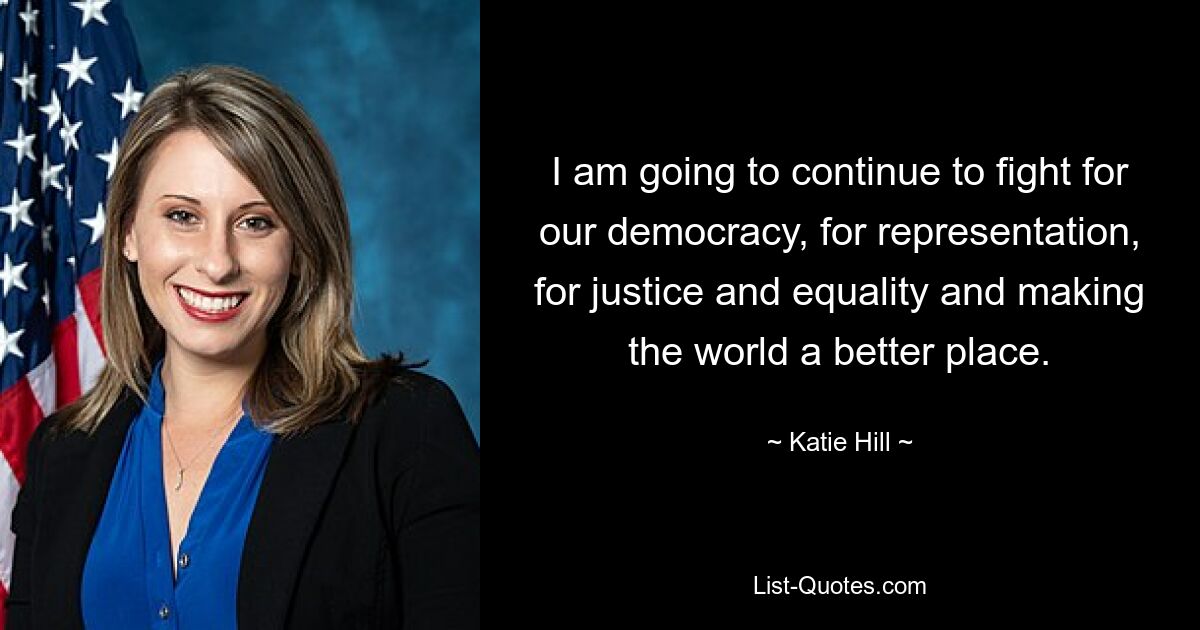 I am going to continue to fight for our democracy, for representation, for justice and equality and making the world a better place.

~ Katie Hill ~

List-Quotes.com